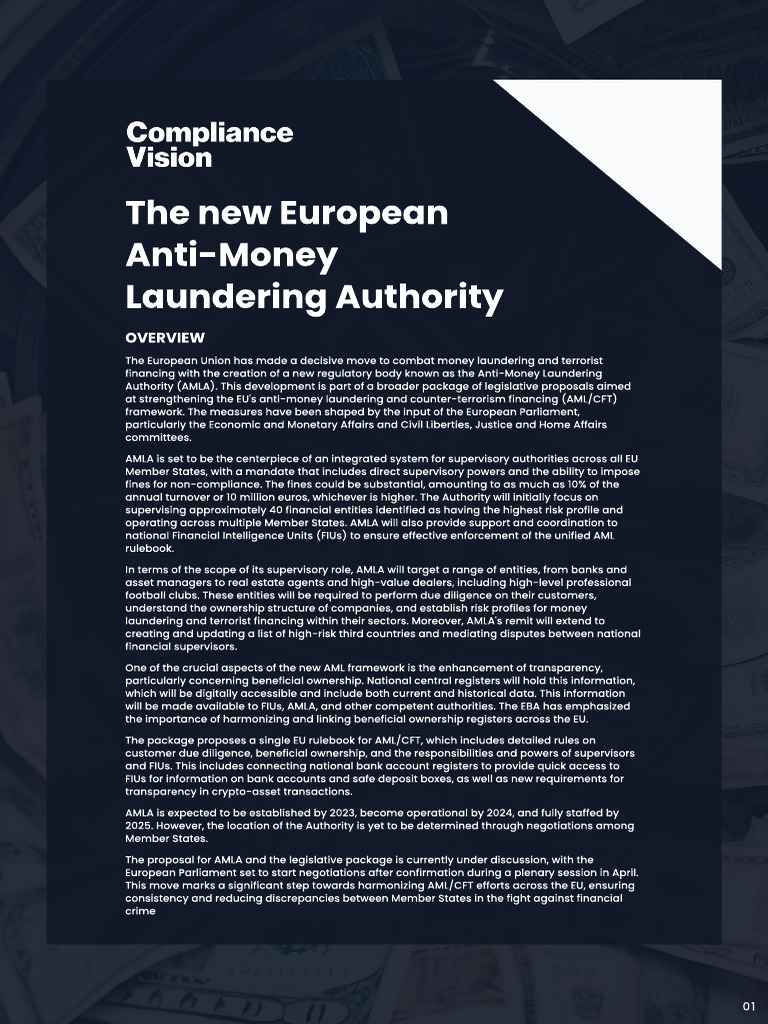 Compliance Vision

The new European Anti-Money Laundering Authority

OVERVIEW

The European Union has made a decisive move to combat money laundering and terrorist financing with the creation of a new regulatory body known as the Anti-Money Laundering Authority (AMLA). This development is part of a broader package of legislative proposals aimed at strengthening the EU's anti-money laundering and counter-terrorism financing (AML/CFT) framework. The measures have been shaped by the input of the European Parliament, particularly the Economic and Monetary Affairs and Civil Liberties, Justice and Home Affairs committees.

AMLA is set to be the centerpiece of an integrated system for supervisory authorities across all EU Member States, with a mandate that includes direct supervisory powers and the ability to impose fines for non-compliance. The fines could be substantial, amounting to as much as 10% of the annual turnover or 10 million euros, whichever is higher. The Authority will initially focus on supervising approximately 40 financial entities identified as having the highest risk profile and operating across multiple Member States. AMLA will also provide support and coordination to national Financial Intelligence Units (FIUs) to ensure effective enforcement of the unified AML rulebook.

In terms of the scope of its supervisory role, AMLA will target a range of entities, from banks and asset managers to real estate agents and high-value dealers, including high-level professional football clubs. These entities will be required to perform due diligence on their customers, understand the ownership structure of companies, and establish risk profiles for money laundering and terrorist financing within their sectors. Moreover, AMLA's remit will extend to creating and updating a list of high-risk third countries and mediating disputes between national financial supervisors.

One of the crucial aspects of the new AML framework is the enhancement of transparency, particularly concerning beneficial ownership. National central registers will hold this information, which will be digitally accessible and include both current and historical data. This information will be made available to FIUs, AMLA, and other competent authorities. The EBA has emphasized the importance of harmonizing and linking beneficial ownership registers across the EU.

The package proposes a single EU rulebook for AML/CFT, which includes detailed rules on customer due diligence, beneficial ownership, and the responsibilities and powers of supervisors and FIUs. This includes connecting national bank account registers to provide quick access to FIUs for information on bank accounts and safe deposit boxes, as well as new requirements for transparency in crypto-asset transactions.

AMLA is expected to be established by 2023, become operational by 2024, and fully staffed by 2025. However, the location of the Authority is yet to be determined through negotiations among Member States.

The proposal for AMLA and the legislative package is currently under discussion, with the European Parliament set to start negotiations after confirmation during a plenary session in April. This move marks a significant step towards harmonizing AML/CFT efforts across the EU, ensuring consistency and reducing discrepancies between Member States in the fight against financial crime

01